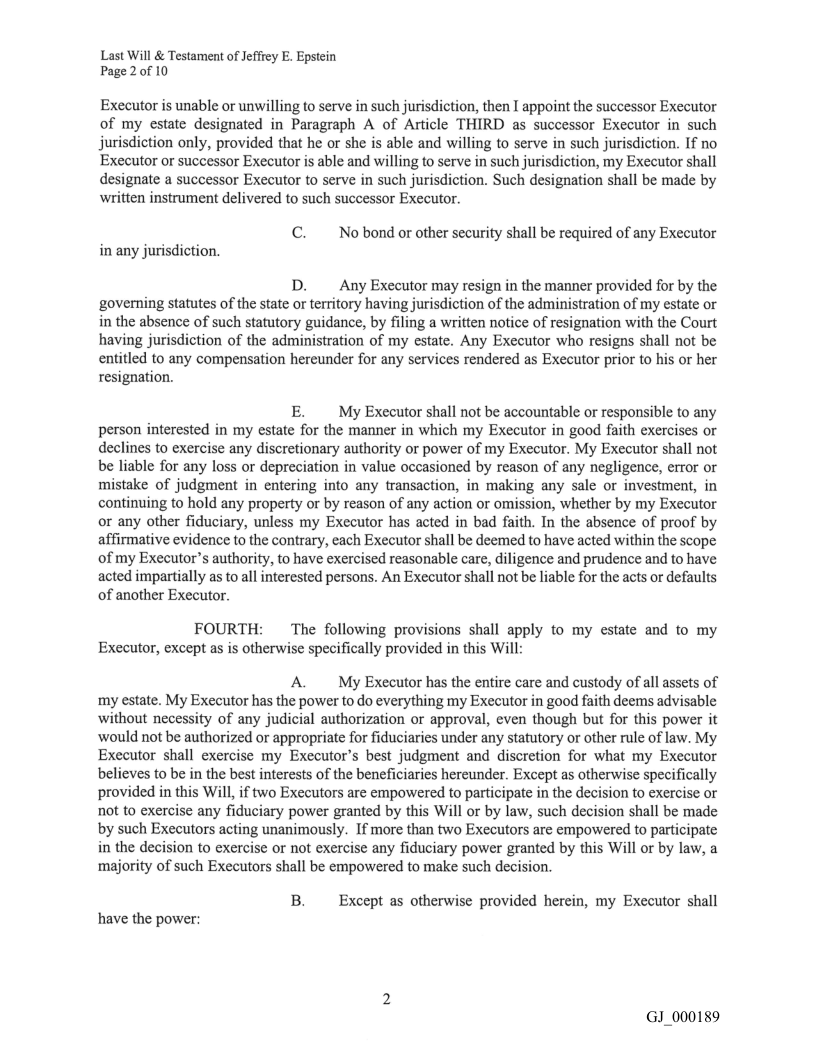 Last Will & Testament of Jeffrey E. Epstein
Page 2 of 10

Executor is unable or unwilling to serve in such jurisdiction, then I appoint the successor Executor of my estate designated in Paragraph A of Article THIRD as successor Executor in such jurisdiction only, provided that he or she is able and willing to serve in such jurisdiction. If no Executor or successor Executor is able and willing to serve in such jurisdiction, my Executor shall designate a successor Executor to serve in such jurisdiction. Such designation shall be made by written instrument delivered to such successor Executor.

C. No bond or other security shall be required of any Executor in any jurisdiction.

D. Any Executor may resign in the manner provided for by the governing statutes of the state or territory having jurisdiction of the administration of my estate or in the absence of such statutory guidance, by filing a written notice of resignation with the Court having jurisdiction of the administration of my estate. Any Executor who resigns shall not be entitled to any compensation hereunder for any services rendered as Executor prior to his or her resignation.

E. My Executor shall not be accountable or responsible to any person interested in my estate for the manner in which my Executor in good faith exercises or declines to exercise any discretionary authority or power of my Executor. My Executor shall not be liable for any loss or depreciation in value occasioned by reason of any negligence, error or mistake of judgment in entering into any transaction, in making any sale or investment, in continuing to hold any property or by reason of any action or omission, whether by my Executor or any other fiduciary, unless my Executor has acted in bad faith. In the absence of proof by affirmative evidence to the contrary, each Executor shall be deemed to have acted within the scope of my Executor's authority, to have exercised reasonable care, diligence and prudence and to have acted impartially as to all interested persons. An Executor shall not be liable for the acts or defaults of another Executor.

FOURTH: The following provisions shall apply to my estate and to my Executor, except as is otherwise specifically provided in this Will:

A. My Executor has the entire care and custody of all assets of my estate. My Executor has the power to do everything my Executor in good faith deems advisable without necessity of any judicial authorization or approval, even though but for this power it would not be authorized or appropriate for fiduciaries under any statutory or other rule of law. My Executor shall exercise my Executor's best judgment and discretion for what my Executor believes to be in the best interests of the beneficiaries hereunder. Except as otherwise specifically provided in this Will, if two Executors are empowered to participate in the decision to exercise or not to exercise any fiduciary power granted by this Will or by law, such decision shall be made by such Executors acting unanimously. If more than two Executors are empowered to participate in the decision to exercise or not exercise any fiduciary power granted by this Will or by law, a majority of such Executors shall be empowered to make such decision.

B. Except as otherwise provided herein, my Executor shall have the power:

2

GJ_000189